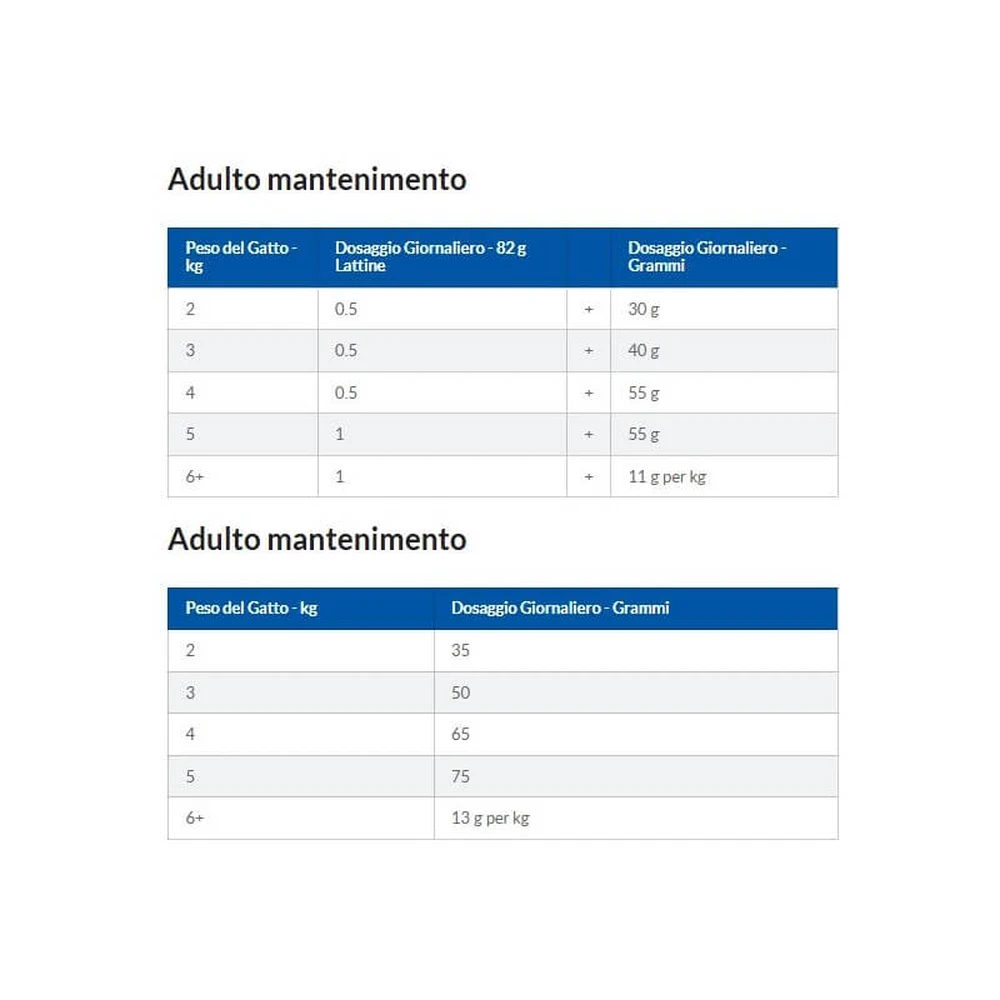 Adulto mantenimento

| Peso del Gatto - kg | Dosaggio Giornaliero - 82 g Lattine | | Dosaggio Giornaliero - Grammi |
|---|---|---|---|
| 2 | 0.5 | + | 30 g |
| 3 | 0.5 | + | 40 g |
| 4 | 0.5 | + | 55 g |
| 5 | 1 | + | 55 g |
| 6+ | 1 | + | 11 g per kg |

Adulto mantenimento

| Peso del Gatto - kg | Dosaggio Giornaliero - Grammi |
|---|---|
| 2 | 35 |
| 3 | 50 |
| 4 | 65 |
| 5 | 75 |
| 6+ | 13 g per kg |